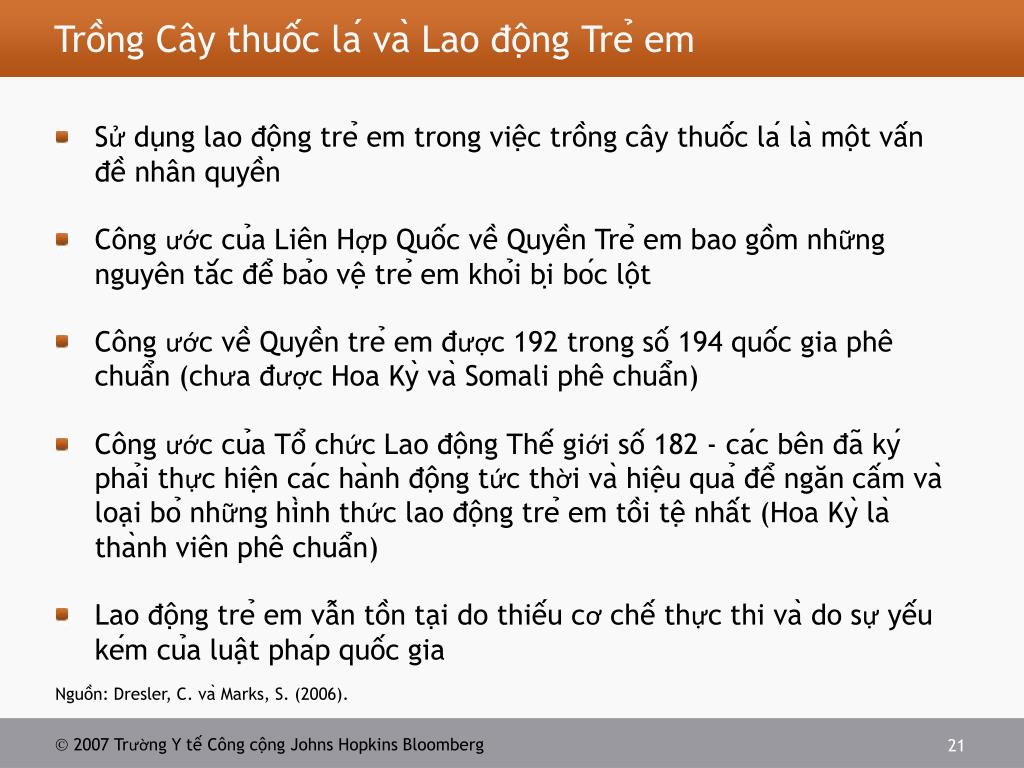 Trồng Cây thuốc lá và Lao động Trẻ em

Sử dụng lao động trẻ em trong việc trồng cây thuốc lá là một vấn đề nhân quyền

Công ước của Liên Hợp Quốc về Quyền Trẻ em bao gồm những nguyên tắc để bảo vệ trẻ em khỏi bị bóc lột

Công ước về Quyền trẻ em được 192 trong số 194 quốc gia phê chuẩn (chưa được Hoa Kỳ và Somali phê chuẩn)

Công ước của Tổ chức Lao động Thế giới số 182 - các bên đã ký phải thực hiện các hành động tức thời và hiệu quả để ngăn cấm và loại bỏ những hình thức lao động trẻ em tồi tệ nhất (Hoa Kỳ là thành viên phê chuẩn)

Lao động trẻ em vẫn tồn tại do thiếu cơ chế thực thi và do sự yếu kém của luật pháp quốc gia

Nguồn: Dresler, C. và Marks, S. (2006).

© 2007 Trường Y tế Công cộng Johns Hopkins Bloomberg

21